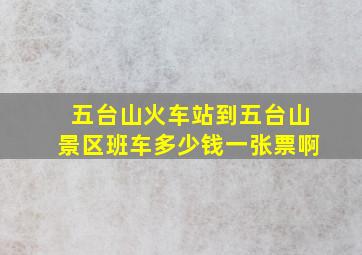 五台山火车站到五台山景区班车多少钱一张票啊